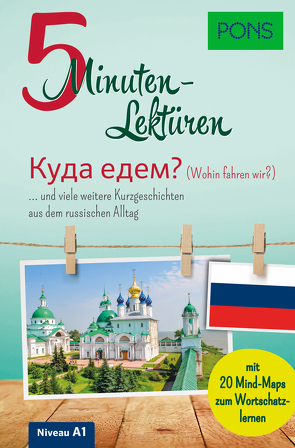 PONS

5 Minuten-Lektüren

Куда едем? (Wohin fahren wir?)

... und viele weitere Kurzgeschichten aus dem russischen Alltag

mit 20 Mind-Maps zum Wortschatzlernen

Niveau A1